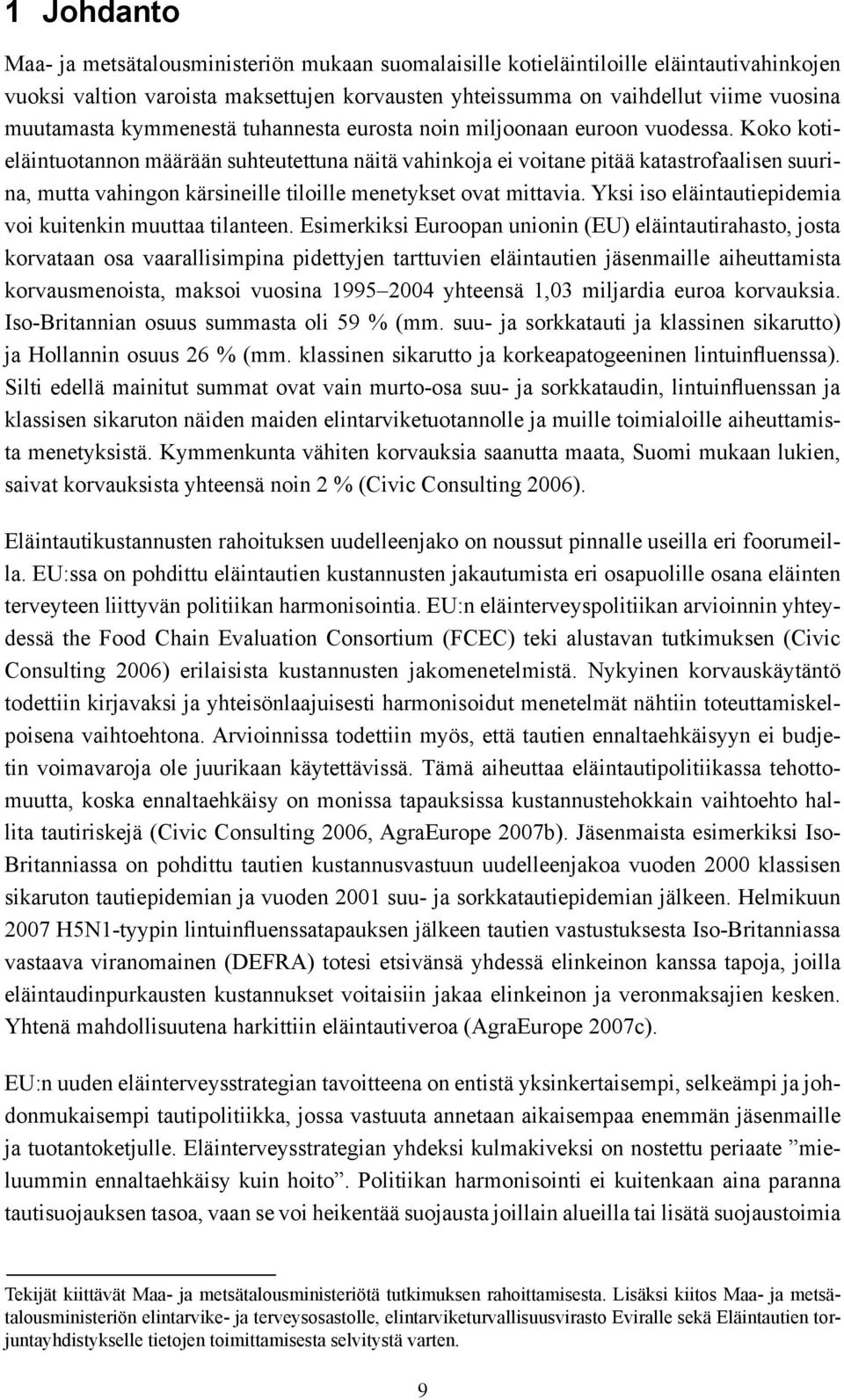 1 Johdanto

Maa- ja metsätalousministeriön mukaan suomalaisille kotieläintiloille eläintautivahinkojen vuoksi valtion varoista maksettujen korvausten yhteissumma on vaihdellut viime vuosina muutamasta kymmenestä tuhannesta eurosta noin miljoonaan euroon vuodessa. Koko kotieläintuotannon määrään suhteutettuna näitä vahinkoja ei voitane pitää katastrofaalisen suurina, mutta vahingon kärsineille tiloille menetykset ovat mittavia. Yksi iso eläintautiepidemia voi kuitenkin muuttaa tilanteen. Esimerkiksi Euroopan unionin (EU) eläintautirahasto, josta korvataan osa vaarallisimpina pidettyjen tarttuvien eläintautien jäsenmaille aiheuttamista korvausmenoista, maksoi vuosina 1995–2004 yhteensä 1,03 miljardia euroa korvauksia. Iso-Britannian osuus summasta oli 59 % (mm. suu- ja sorkkatauti ja klassinen sikarutto) ja Hollannin osuus 26 % (mm. klassinen sikarutto ja korkeapatogeeninen lintuinfluenssa). Silti edellä mainitut summat ovat vain murto-osa suu- ja sorkkataudin, lintuinfluenssan ja klassisen sikaruton näiden maiden elintarviketuotannolle ja muille toimialoille aiheuttamista menetyksistä. Kymmenkunta vähiten korvauksia saanutta maata, Suomi mukaan lukien, saivat korvauksista yhteensä noin 2 % (Civic Consulting 2006).

Eläintautikustannusten rahoituksen uudelleenjako on noussut pinnalle useilla eri foorumeilla. EU:ssa on pohdittu eläintautien kustannusten jakautumista eri osapuolille osana eläinten terveyteen liittyvän politiikan harmonisointia. EU:n eläinterveyspolitiikan arvioinnin yhteydessä the Food Chain Evaluation Consortium (FCEC) teki alustavan tutkimuksen (Civic Consulting 2006) erilaisista kustannusten jakomenetelmistä. Nykyinen korvauskäytäntö todettiin kirjavaksi ja yhteisönlaajuisesti harmonisoidut menetelmät nähtiin toteuttamiskelpoisena vaihtoehtona. Arvioinnissa todettiin myös, että tautien ennaltaehkäisyyn ei budjetin voimavaroja ole juurikaan käytettävissä. Tämä aiheuttaa eläintautipolitiikassa tehottomuutta, koska ennaltaehkäisy on monissa tapauksissa kustannustehokkain vaihtoehto hallita tautiriskejä (Civic Consulting 2006, AgraEurope 2007b). Jäsenmaista esimerkiksi Iso-Britanniassa on pohdittu tautien kustannusvastuun uudelleenjakoa vuoden 2000 klassisen sikaruton tautiepidemian ja vuoden 2001 suu- ja sorkkatautiepidemian jälkeen. Helmikuun 2007 H5N1-tyypin lintuinfluenssatapauksen jälkeen tautien vastustuksesta Iso-Britanniassa vastaava viranomainen (DEFRA) totesi etsivänsä yhdessä elinkeinon kanssa tapoja, joilla eläintaudinpurkausten kustannukset voitaisiin jakaa elinkeinon ja veronmaksajien kesken. Yhtenä mahdollisuutena harkittiin eläintautiveroa (AgraEurope 2007c).

EU:n uuden eläinterveysstrategian tavoitteena on entistä yksinkertaisempi, selkeämpi ja johdonmukaisempi tautipolitiikka, jossa vastuuta annetaan aikaisempaa enemmän jäsenmaille ja tuotantoketjulle. Eläinterveysstrategian yhdeksi kulmakiveksi on nostettu periaate ”mieluummin ennaltaehkäisy kuin hoito”. Politiikan harmonisointi ei kuitenkaan aina paranna tautisuojauksen tasoa, vaan se voi heikentää suojausta joillain alueilla tai lisätä suojaustoimia

Tekijät kiittävät Maa- ja metsätalousministeriötä tutkimuksen rahoittamisesta. Lisäksi kiitos Maa- ja metsätalousministeriön elintarvike- ja terveysosastolle, elintarviketurvallisuusvirasto Eviralle sekä Eläintautien torjuntayhdistykselle tietojen toimittamisesta selvitystä varten.

9